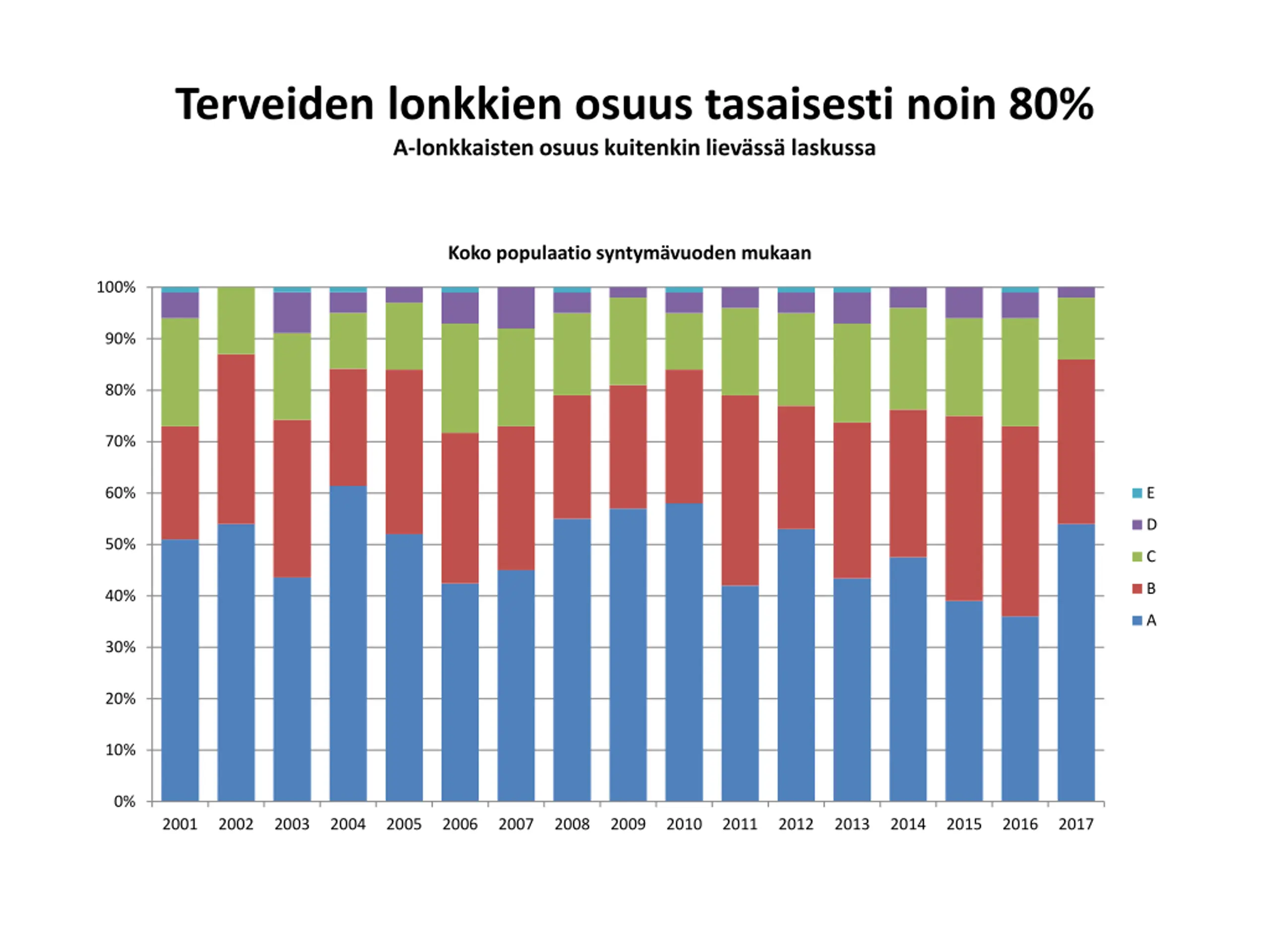 Terveiden lonkkien osuus tasaisesti noin 80%
A-lonkkaisten osuus kuitenkin lievässä laskussa

Koko populaatio syntymävuoden mukaan

100%
90%
80%
70%
60%
50%
40%
30%
20%
10%
0%

2001 2002 2003 2004 2005 2006 2007 2008 2009 2010 2011 2012 2013 2014 2015 2016 2017

E
D
C
B
A